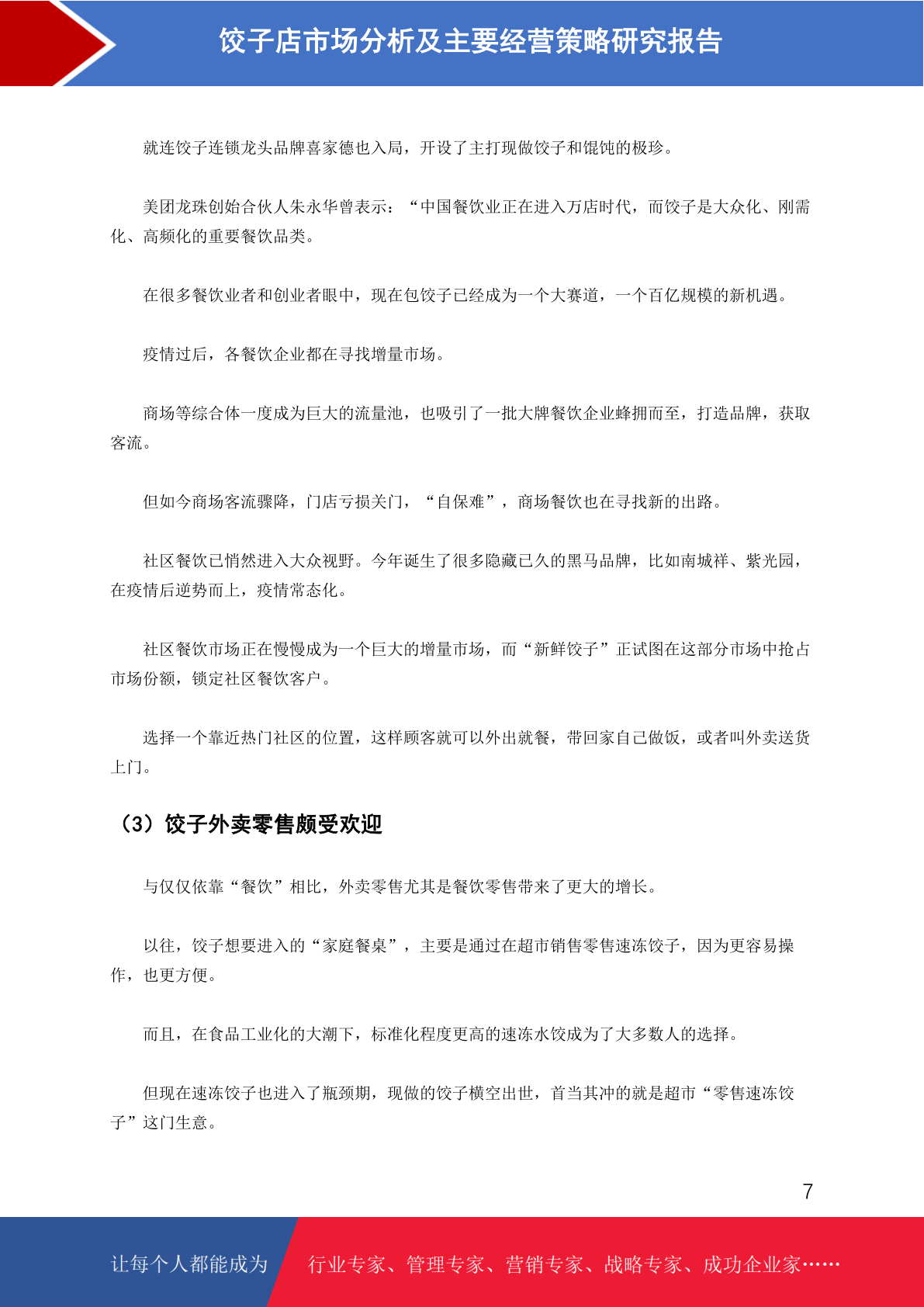 饺子店市场分析及主要经营策略研究报告

就连饺子连锁龙头品牌喜家德也入局，开设了主打现做饺子和馄饨的极珍。

美团龙珠创始合伙人朱永华曾表示：“中国餐饮业正在进入万店时代，而饺子是大众化、刚需化、高频化的重要餐饮品类。

在很多餐饮业者和创业者眼中，现在包饺子已经成为一个大赛道，一个百亿规模的新机遇。

疫情过后，各餐饮企业都在寻找增量市场。

商场等综合体一度成为巨大的流量池，也吸引了一批大牌餐饮企业蜂拥而至，打造品牌，获取客流。

但如今商场客流骤降，门店亏损关门，“自保难”，商场餐饮也在寻找新的出路。

社区餐饮已悄然进入大众视野。今年诞生了很多隐藏已久的黑马品牌，比如南城祥、紫光园，在疫情后逆势而上，疫情常态化。

社区餐饮市场正在慢慢成为一个巨大的增量市场，而“新鲜饺子”正试图在这部分市场中抢占市场份额，锁定社区餐饮客户。

选择一个靠近热门社区的位置，这样顾客就可以外出就餐，带回家自己做饭，或者叫外卖送货上门。

（3）饺子外卖零售颇受欢迎

与仅仅依靠“餐饮”相比，外卖零售尤其是餐饮零售带来了更大的增长。

以往，饺子想要进入的“家庭餐桌”，主要是通过在超市销售零售速冻饺子，因为更容易操作，也更方便。

而且，在食品工业化的大潮下，标准化程度更高的速冻水饺成为了大多数人的选择。

但现在速冻饺子也进入了瓶颈期，现做的饺子横空出世，首当其冲的就是超市“零售速冻饺子”这门生意。

7

让每个人都能成为 行业专家、管理专家、营销专家、战略专家、成功企业家……